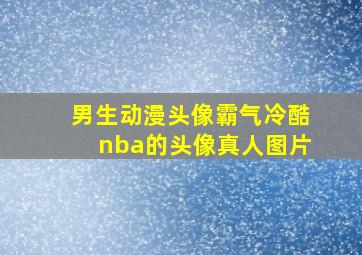 男生动漫头像霸气冷酷
nba的头像真人图片